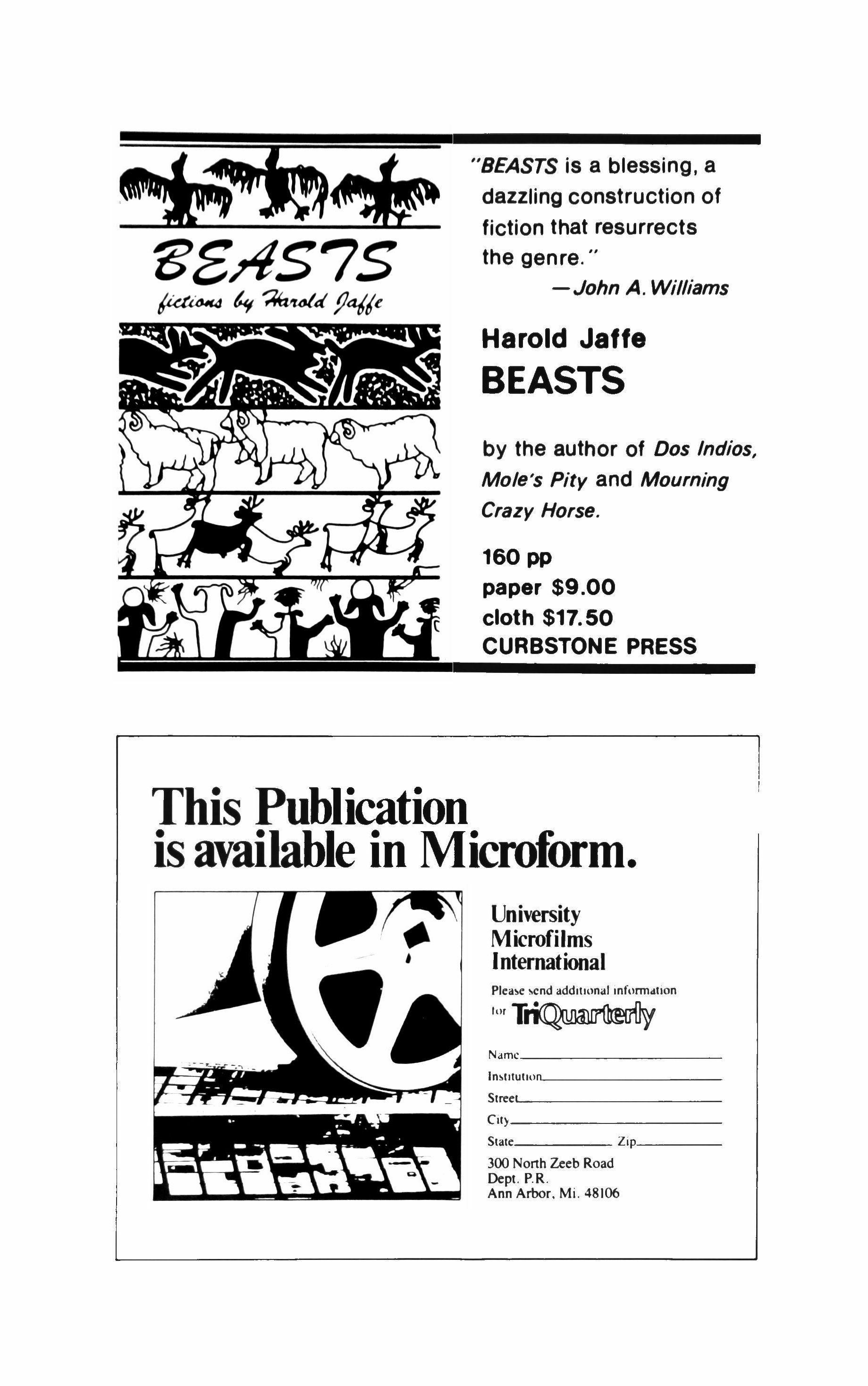 BEASTS

fictions by Harold Jaffe

"BEASTS is a blessing, a dazzling construction of fiction that resurrects the genre."
—John A. Williams

Harold Jaffe
BEASTS

by the author of Dos Indios, Mole's Pity and Mourning Crazy Horse.

160 pp
paper $9.00
cloth $17.50
CURBSTONE PRESS

This Publication is available in Microform.

University
Microfilms
International

Please send additional information for TriQuarterly

Name____
Institution____
Street____
City____
State____ Zip____

300 North Zeeb Road
Dept. P.R.
Ann Arbor, Mi. 48106